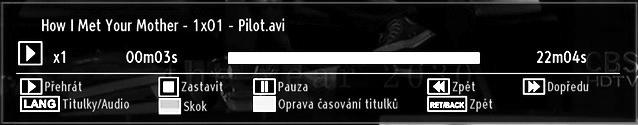 How I Met Your Mother - 1x01 - Pilot.avi

x1 00m03s 22m04s

CBS HDTV

Přehrát Zastavit Pauza Zpět Dopředu

LANG Titulky/Audio Skok Oprava časování titulků RET/BACK Zpět